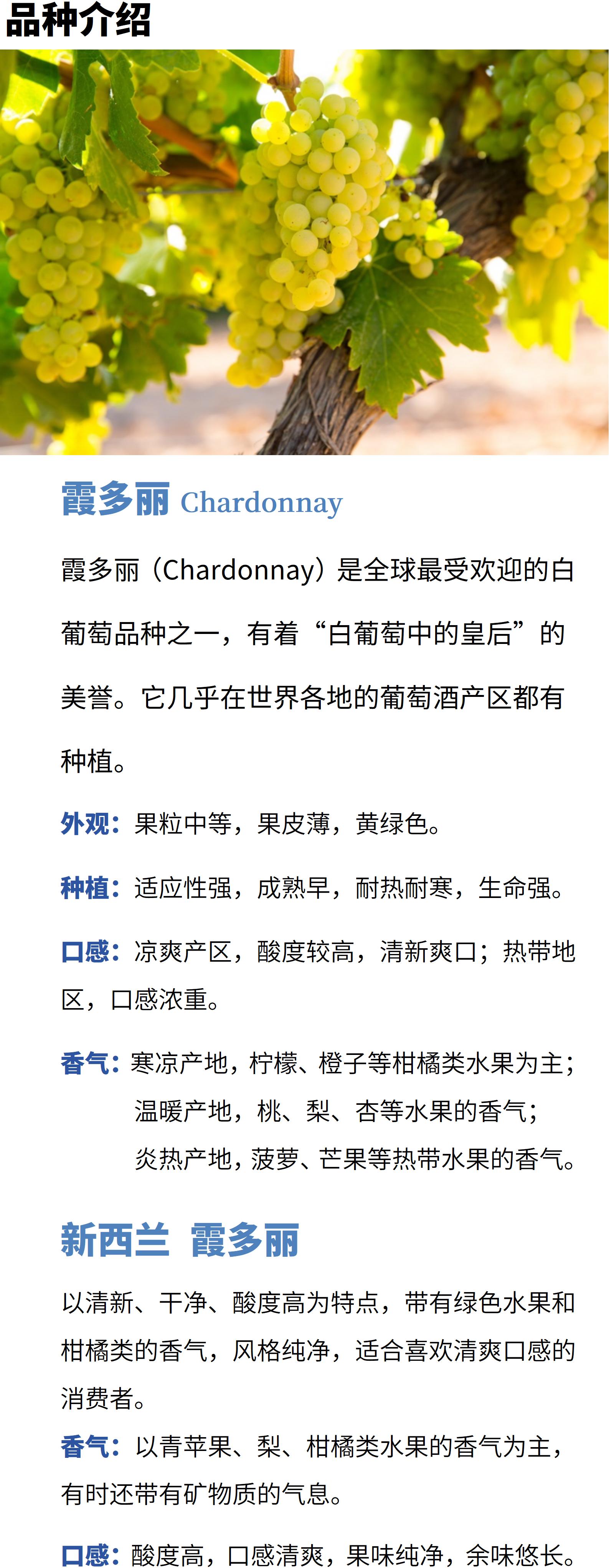 品种介绍

霞多丽 Chardonnay

霞多丽（Chardonnay）是全球最受欢迎的白葡萄品种之一，有着“白葡萄中的皇后”的美誉。它几乎在世界各地的葡萄酒产区都有种植。

外观：果粒中等，果皮薄，黄绿色。

种植：适应性强，成熟早，耐热耐寒，生命强。

口感：凉爽产区，酸度较高，清新爽口；热带地区，口感浓重。

香气：寒凉产地，柠檬、橙子等柑橘类水果为主；
温暖产地，桃、梨、杏等水果的香气；
炎热产地，菠萝、芒果等热带水果的香气。

新西兰 霞多丽

以清新、干净、酸度高为特点，带有绿色水果和柑橘类的香气，风格纯净，适合喜欢清爽口感的消费者。

香气：以青苹果、梨、柑橘类水果的香气为主，有时还带有矿物质的气息。

口感：酸度高，口感清爽，果味纯净，余味悠长。